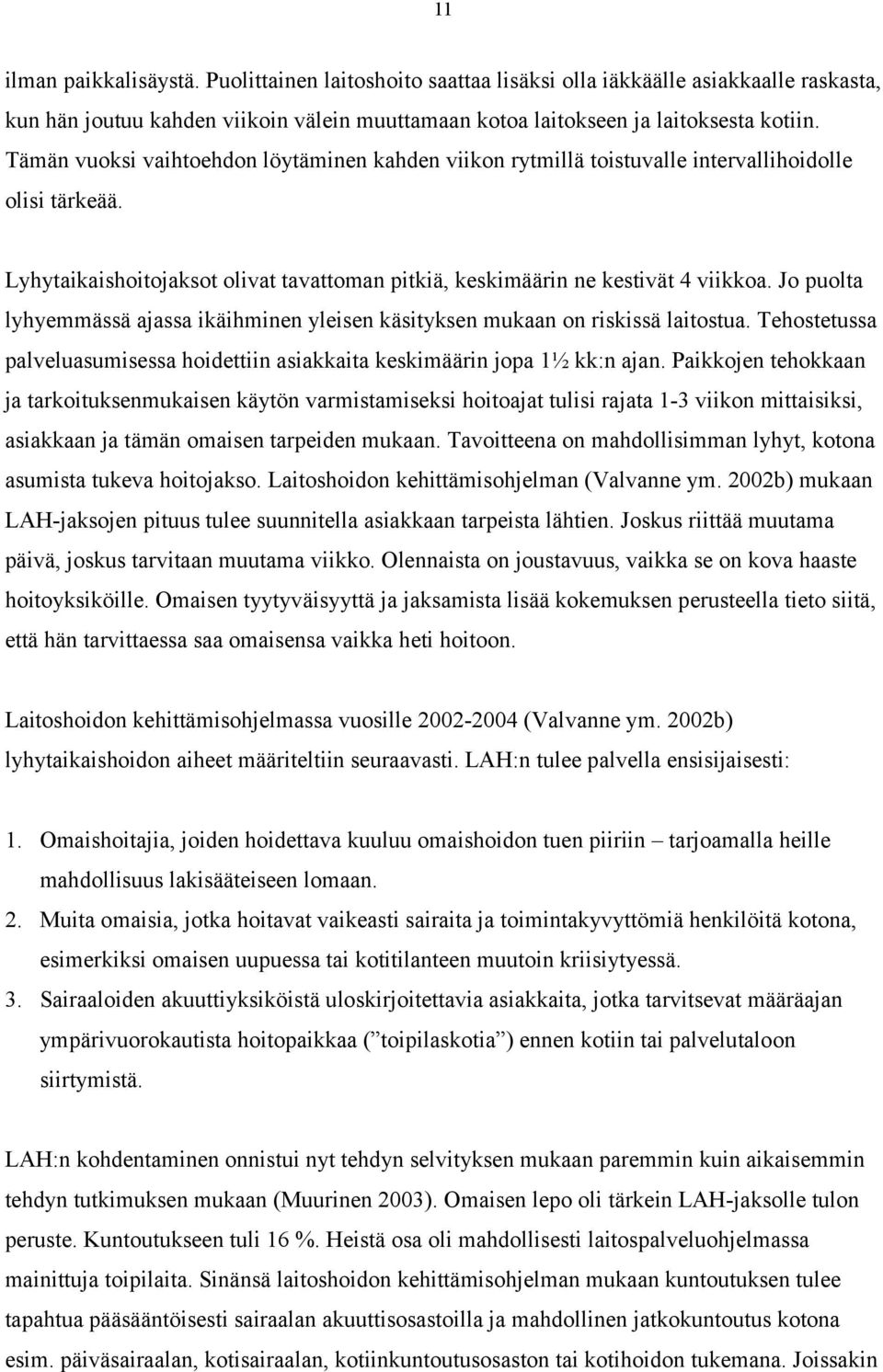 11

ilman paikkalisäystä. Puolittainen laitoshoito saattaa lisäksi olla iäkkäälle asiakkaalle raskasta, kun hän joutuu kahden viikoin välein muuttamaan kotoa laitokseen ja laitoksesta kotiin. Tämän vuoksi vaihtoehdon löytäminen kahden viikon rytmillä toistuvalle intervallihoidolle olisi tärkeää.

Lyhytaikaishoitojaksot olivat tavattoman pitkiä, keskimäärin ne kestivät 4 viikkoa. Jo puolta lyhyemmässä ajassa ikäihminen yleisen käsityksen mukaan on riskissä laitostua. Tehostetussa palveluasumisessa hoidettiin asiakkaita keskimäärin jopa 1½ kk:n ajan. Paikkojen tehokkaan ja tarkoituksenmukaisen käytön varmistamiseksi hoitoajat tulisi rajata 1-3 viikon mittaisiksi, asiakkaan ja tämän omaisen tarpeiden mukaan. Tavoitteena on mahdollisimman lyhyt, kotona asumista tukeva hoitojakso. Laitoshoidon kehittämisohjelman (Valvanne ym. 2002b) mukaan LAH-jaksojen pituus tulee suunnitella asiakkaan tarpeista lähtien. Joskus riittää muutama päivä, joskus tarvitaan muutama viikko. Olennaista on joustavuus, vaikka se on kova haaste hoitoyksiköille. Omaisen tyytyväisyyttä ja jaksamista lisää kokemuksen perusteella tieto siitä, että hän tarvittaessa saa omaisensa vaikka heti hoitoon.

Laitoshoidon kehittämisohjelmassa vuosille 2002-2004 (Valvanne ym. 2002b) lyhytaikaishoidon aiheet määriteltiin seuraavasti. LAH:n tulee palvella ensisijaisesti:

1. Omaishoitajia, joiden hoidettava kuuluu omaishoidon tuen piiriin – tarjoamalla heille mahdollisuus lakisääteiseen lomaan.
2. Muita omaisia, jotka hoitavat vaikeasti sairaita ja toimintakyvyttömiä henkilöitä kotona, esimerkiksi omaisen uupuessa tai kotitilanteen muutoin kriisiytyessä.
3. Sairaaloiden akuuttiyksiköistä uloskirjoitettavia asiakkaita, jotka tarvitsevat määräajan ympärivuorokautista hoitopaikkaa (”toipilaskotia”) ennen kotiin tai palvelutaloon siirtymistä.

LAH:n kohdentaminen onnistui nyt tehdyn selvityksen mukaan paremmin kuin aikaisemmin tehdyn tutkimuksen mukaan (Muurinen 2003). Omaisen lepo oli tärkein LAH-jaksolle tulon peruste. Kuntoutukseen tuli 16 %. Heistä osa oli mahdollisesti laitospalveluohjelmassa mainittuja toipilaita. Sinänsä laitoshoidon kehittämisohjelman mukaan kuntoutuksen tulee tapahtua pääsääntöisesti sairaalan akuuttisosastolla ja mahdollinen jatkokuntoutus kotona esim. päiväsairaalan, kotisairaalan, kotiinkuntoutusosaston tai kotihoidon tukemana. Joissakin